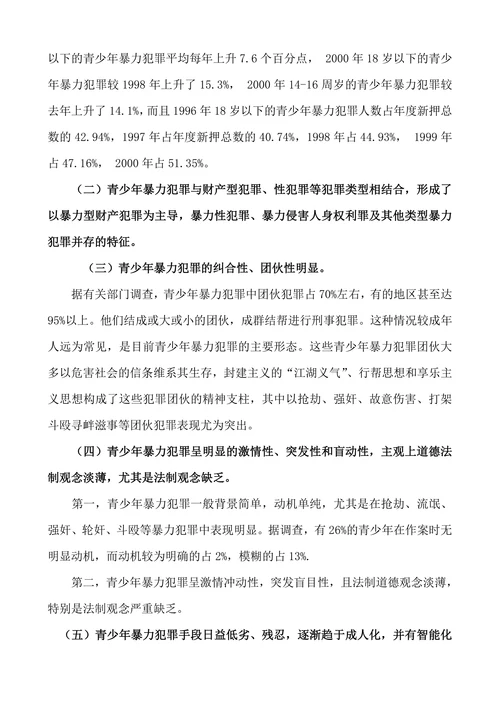 以下的青少年暴力犯罪平均每年上升 7.6 个百分点， 2000 年 18 岁以下的青少年暴力犯罪较 1998 年上升了 15.3%， 2000 年 14-16 周岁的青少年暴力犯罪较去年上升了 14.1%，而且 1996 年 18 岁以下的青少年暴力犯罪人数占年度新押总数的 42.94%，1997 年占年度新押总数的 40.74%，1998 年占 44.93%， 1999 年占 47.16%， 2000 年占 51.35%。

（二）青少年暴力犯罪与财产型犯罪、性犯罪等犯罪类型相结合，形成了以暴力型财产犯罪为主导，暴力性犯罪、暴力侵害人身权利罪及其他类型暴力犯罪并存的特征。

（三）青少年暴力犯罪的纠合性、团伙性明显。

据有关部门调查，青少年暴力犯罪中团伙犯罪占 70%左右，有的地区甚至达 95%以上。他们结成或大或小的团伙，成群结帮进行刑事犯罪。这种情况较成年人远为常见，是目前青少年暴力犯罪的主要形态。这些青少年暴力犯罪团伙大多以危害社会的信条维系其生存，封建主义的“江湖义气”、行帮思想和享乐主义思想构成了这些犯罪团伙的精神支柱，其中以抢劫、强奸、故意伤害、打架斗殴寻衅滋事等团伙犯罪表现尤为突出。

（四）青少年暴力犯罪呈明显的激情性、突发性和盲动性，主观上道德法制观念淡薄，尤其是法制观念缺乏。

第一，青少年暴力犯罪一般背景简单，动机单纯，尤其是在抢劫、流氓、强奸、轮奸、斗殴等暴力犯罪中表现明显。据调查，有 26%的青少年在作案时无明显动机，而动机较为明确的占 2%，模糊的占 13%.

第二，青少年暴力犯罪呈激情冲动性，突发盲目性，且法制道德观念淡薄，特别是法制观念严重缺乏。

（五）青少年暴力犯罪手段日益低劣、残忍，逐渐趋于成人化，并有智能化